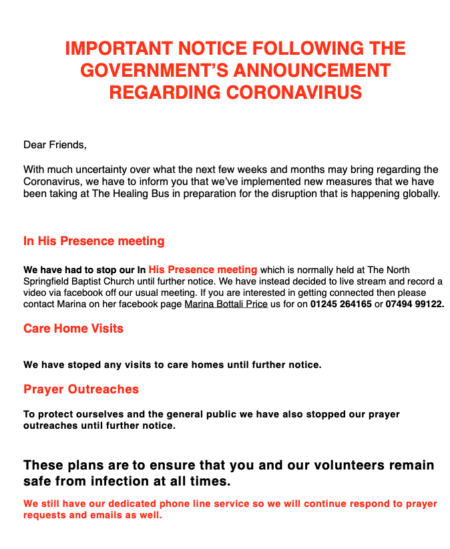 IMPORTANT NOTICE FOLLOWING THE GOVERNMENT'S ANNOUNCEMENT REGARDING CORONAVIRUS

Dear Friends,

With much uncertainty over what the next few weeks and months may bring regarding the Coronavirus, we have to inform you that we've implemented new measures that we have been taking at The Healing Bus in preparation for the disruption that is happening globally.

In His Presence meeting

We have had to stop our In His Presence meeting which is normally held at The North Springfield Baptist Church until further notice. We have instead decided to live stream and record a video via facebook off our usual meeting. If you are interested in getting connected then please contact Marina on her facebook page Marina Bottali Price us for on 01245 264165 or 07494 99122.

Care Home Visits

We have stoped any visits to care homes until further notice.

Prayer Outreaches

To protect ourselves and the general public we have also stopped our prayer outreaches until further notice.

These plans are to ensure that you and our volunteers remain safe from infection at all times.

We still have our dedicated phone line service so we will continue respond to prayer requests and emails as well.